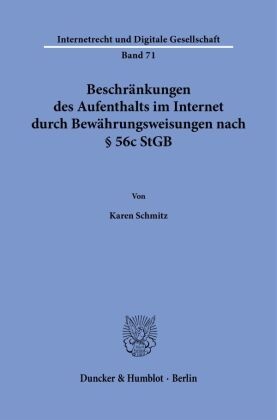 Internetrecht und Digitale Gesellschaft

Band 71

Beschränkungen des Aufenthalts im Internet durch Bewährungsweisungen nach § 56c StGB

Von

Karen Schmitz

Duncker & Humblot · Berlin